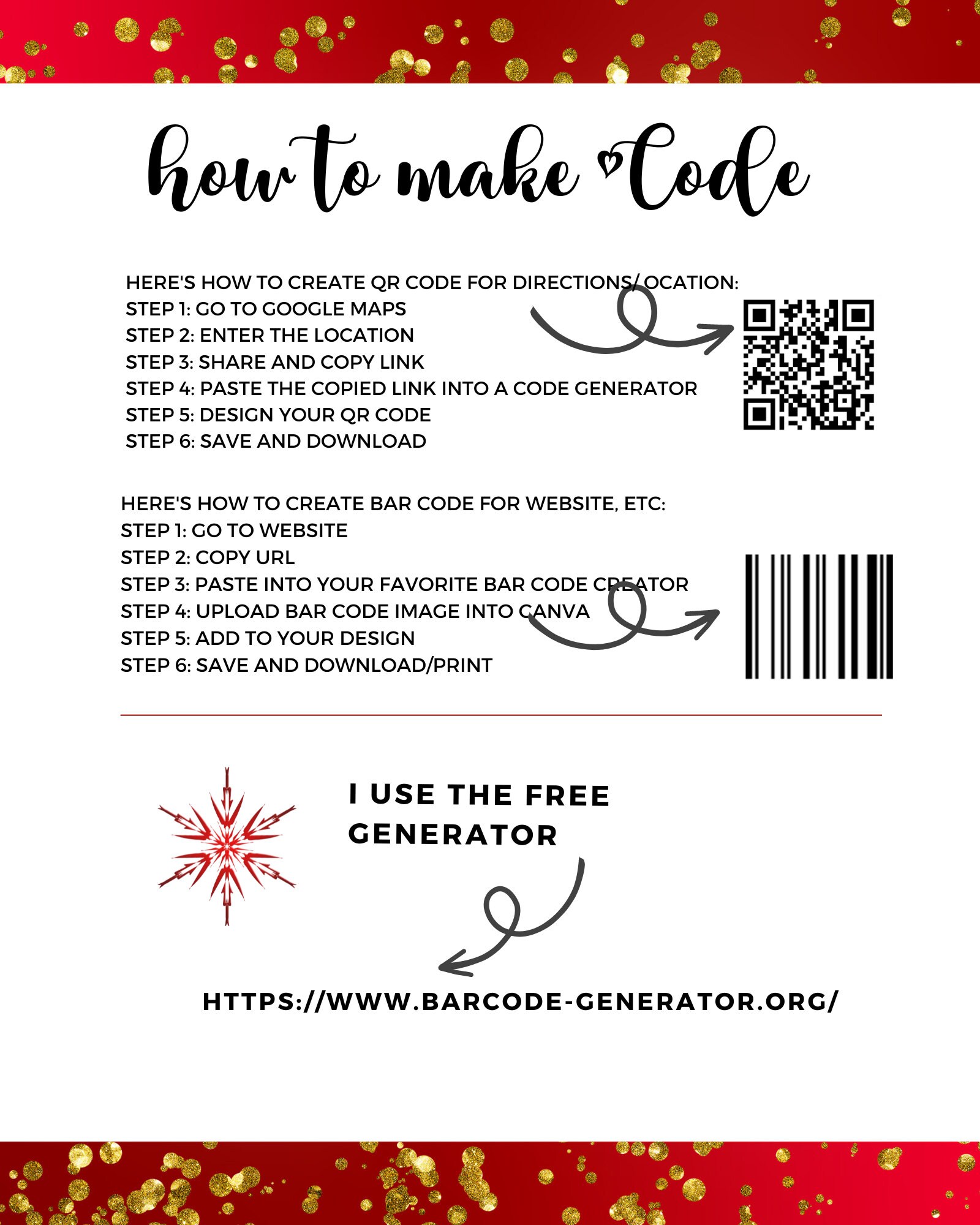 how to make Code

HERE'S HOW TO CREATE QR CODE FOR DIRECTIONS/LOCATION:
STEP 1: GO TO GOOGLE MAPS
STEP 2: ENTER THE LOCATION
STEP 3: SHARE AND COPY LINK
STEP 4: PASTE THE COPIED LINK INTO A CODE GENERATOR
STEP 5: DESIGN YOUR QR CODE
STEP 6: SAVE AND DOWNLOAD

HERE'S HOW TO CREATE BAR CODE FOR WEBSITE, ETC:
STEP 1: GO TO WEBSITE
STEP 2: COPY URL
STEP 3: PASTE INTO YOUR FAVORITE BAR CODE CREATOR
STEP 4: UPLOAD BAR CODE IMAGE INTO CANVA
STEP 5: ADD TO YOUR DESIGN
STEP 6: SAVE AND DOWNLOAD/PRINT

I USE THE FREE GENERATOR

HTTPS://WWW.BARCODE-GENERATOR.ORG/